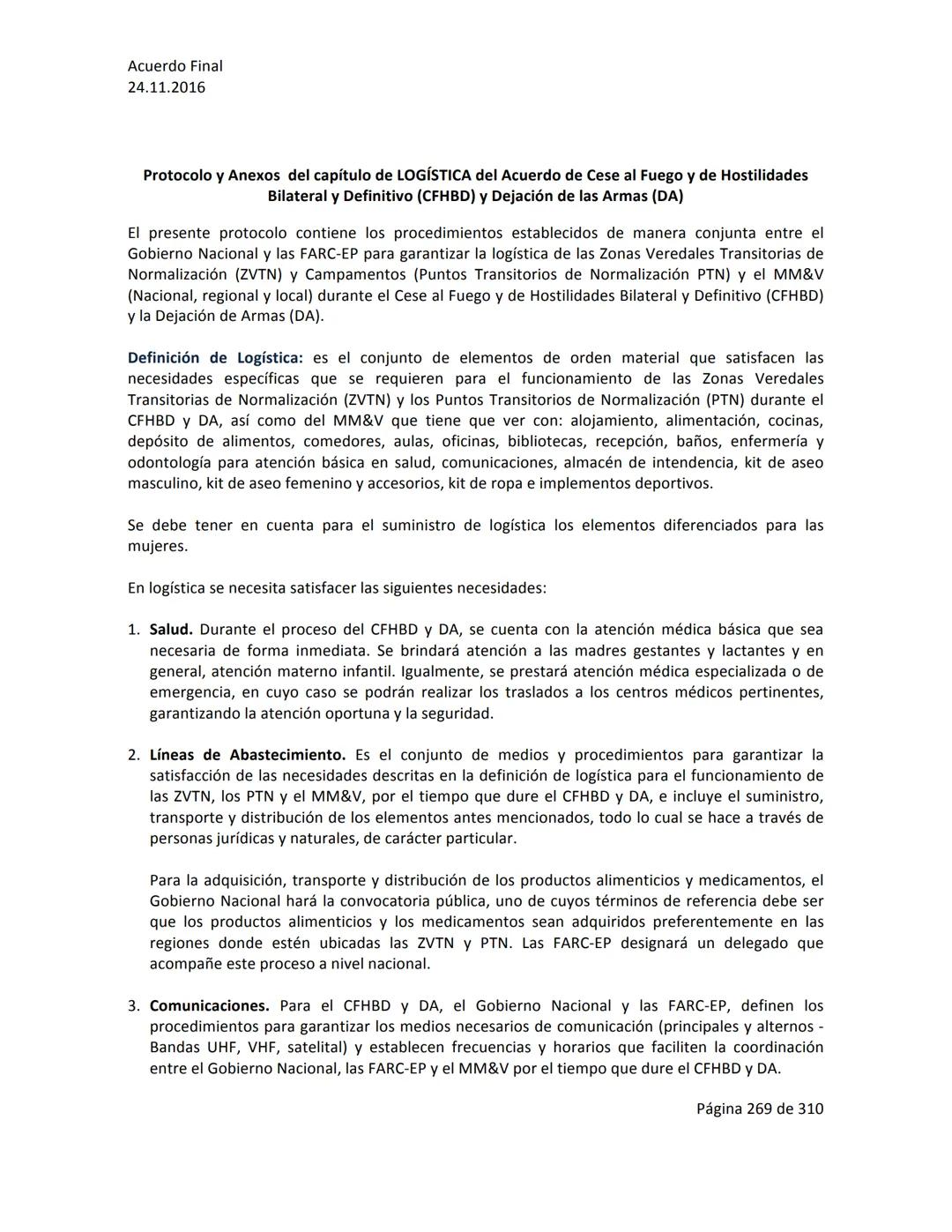 Acuerdo Final
24.11.2016

Protocolo y Anexos del capítulo de LOGÍSTICA del Acuerdo de Cese al Fuego y de Hostilidades Bilateral y Definitivo (CFHBD) y Dejación de las Armas (DA)

El presente protocolo contiene los procedimientos establecidos de manera conjunta entre el Gobierno Nacional y las FARC-EP para garantizar la logística de las Zonas Veredales Transitorias de Normalización (ZVTN) y Campamentos (Puntos Transitorios de Normalización PTN) y el MM&V (Nacional, regional y local) durante el Cese al Fuego y de Hostilidades Bilateral y Definitivo (CFHBD) y la Dejación de Armas (DA).

Definición de Logística: es el conjunto de elementos de orden material que satisfacen las necesidades específicas que se requieren para el funcionamiento de las Zonas Veredales Transitorias de Normalización (ZVTN) y los Puntos Transitorios de Normalización (PTN) durante el CFHBD y DA, así como del MM&V que tiene que ver con: alojamiento, alimentación, cocinas, depósito de alimentos, comedores, aulas, oficinas, bibliotecas, recepción, baños, enfermería y odontología para atención básica en salud, comunicaciones, almacén de intendencia, kit de aseo masculino, kit de aseo femenino y accesorios, kit de ropa e implementos deportivos.

Se debe tener en cuenta para el suministro de logística los elementos diferenciados para las mujeres.

En logística se necesita satisfacer las siguientes necesidades:

1. Salud. Durante el proceso del CFHBD y DA, se cuenta con la atención médica básica que sea necesaria de forma inmediata. Se brindará atención a las madres gestantes y lactantes y en general, atención materno infantil. Igualmente, se prestará atención médica especializada o de emergencia, en cuyo caso se podrán realizar los traslados a los centros médicos pertinentes, garantizando la atención oportuna y la seguridad.

2. Líneas de Abastecimiento. Es el conjunto de medios y procedimientos para garantizar la satisfacción de las necesidades descritas en la definición de logística para el funcionamiento de las ZVTN, los PTN y el MM&V, por el tiempo que dure el CFHBD y DA, e incluye el suministro, transporte y distribución de los elementos antes mencionados, todo lo cual se hace a través de personas jurídicas y naturales, de carácter particular.

Para la adquisición, transporte y distribución de los productos alimenticios y medicamentos, el Gobierno Nacional hará la convocatoria pública, uno de cuyos términos de referencia debe ser que los productos alimenticios y los medicamentos sean adquiridos preferentemente en las regiones donde estén ubicadas las ZVTN y PTN. Las FARC-EP designará un delegado que acompañe este proceso a nivel nacional.

3. Comunicaciones. Para el CFHBD y DA, el Gobierno Nacional y las FARC-EP, definen los procedimientos para garantizar los medios necesarios de comunicación (principales y alternos - Bandas UHF, VHF, satelital) y establecen frecuencias y horarios que faciliten la coordinación entre el Gobierno Nacional, las FARC-EP y el MM&V por el tiempo que dure el CFHBD y DA.

Página 269 de 310